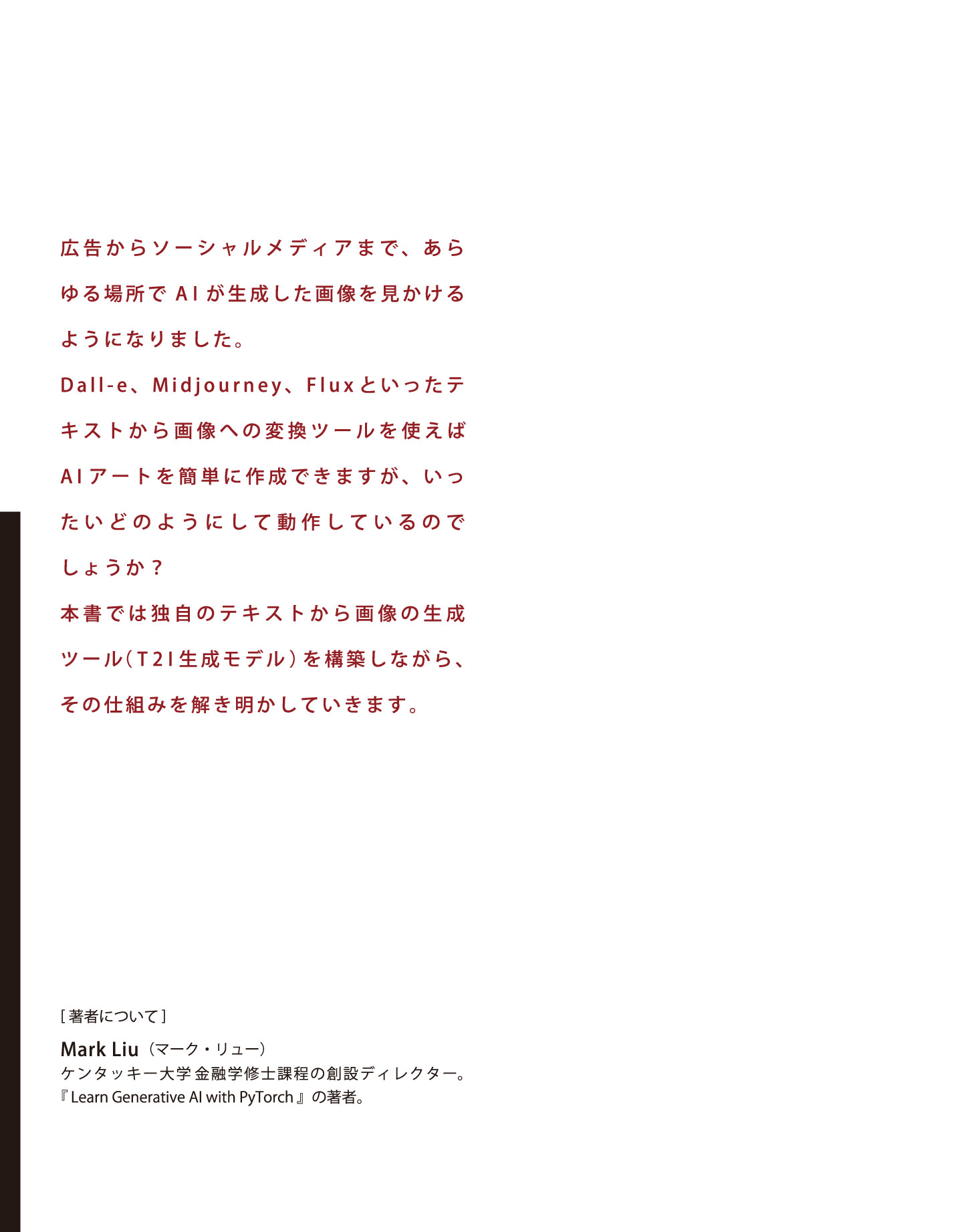 広告からソーシャルメディアまで、あらゆる場所でAIが生成した画像を見かけるようになりました。

Dall-e、Midjourney、Fluxといったテキストから画像への変換ツールを使えばAIアートを簡単に作成できますが、いったいどのようにして動作しているのでしょうか？

本書では独自のテキストから画像の生成ツール（T2I生成モデル）を構築しながら、その仕組みを解き明かしていきます。

[著者について]

Mark Liu（マーク・リュー）
ケンタッキー大学金融学修士課程の創設ディレクター。
『Learn Generative AI with PyTorch』の著者。